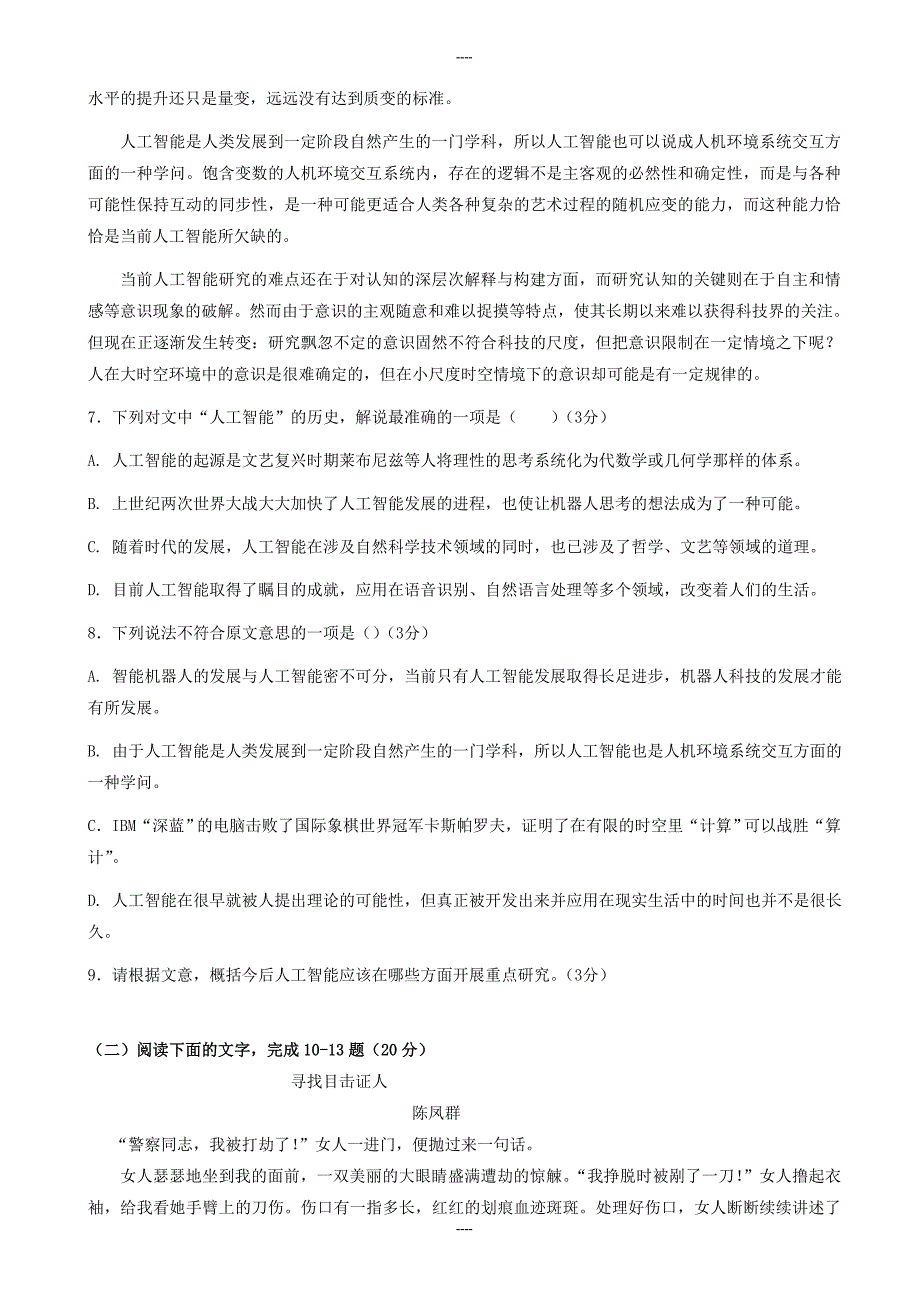 ----

水平的提升还只是量变，远远没有达到质变的标准。

人工智能是人类发展到一定阶段自然产生的一门学科，所以人工智能也可以说成人机环境系统交互方面的一种学问。饱含变数的人机环境交互系统内，存在的逻辑不是主客观的必然性和确定性，而是与各种可能性保持互动的同步性，是一种可能更适合人类各种复杂的艺术过程的随机应变的能力，而这种能力恰恰是当前人工智能所欠缺的。

当前人工智能研究的难点还在于对认知的深层次解释与构建方面，而研究认知的关键则在于自主和情感等意识现象的破解。然而由于意识的主观随意和难以捉摸等特点，使其长期以来难以获得科技界的关注。但现在正逐渐发生转变：研究飘忽不定的意识固然不符合科技的尺度，但把意识限制在一定情境之下呢？人在大时空环境中的意识是很难确定的，但在小尺度时空情境下的意识却可能是有一定规律的。

7．下列对文中“人工智能”的历史，解说最准确的一项是（　　）（3分）

A. 人工智能的起源是文艺复兴时期莱布尼兹等人将理性的思考系统化为代数学或几何学那样的体系。

B. 上世纪两次世界大战大大加快了人工智能发展的进程，也使让机器人思考的想法成为了一种可能。

C. 随着时代的发展，人工智能在涉及自然科学技术领域的同时，也已涉及了哲学、文艺等领域的道理。

D. 目前人工智能取得了瞩目的成就，应用在语音识别、自然语言处理等多个领域，改变着人们的生活。

8．下列说法不符合原文意思的一项是（）（3分）

A. 智能机器人的发展与人工智能密不可分，当前只有人工智能发展取得长足进步，机器人科技的发展才能有所发展。

B. 由于人工智能是人类发展到一定阶段自然产生的一门学科，所以人工智能也是人机环境系统交互方面的一种学问。

C．IBM“深蓝”的电脑击败了国际象棋世界冠军卡斯帕罗夫，证明了在有限的时空里“计算”可以战胜“算计”。

D. 人工智能在很早就被人提出理论的可能性，但真正被开发出来并应用在现实生活中的时间也并不是很长久。

9．请根据文意，概括今后人工智能应该在哪些方面开展重点研究。（3分）

（二）阅读下面的文字，完成10-13题（20分）

寻找目击证人

陈凤群

“警察同志，我被打劫了！”女人一进门，便抛过来一句话。

女人瑟瑟地坐到我的面前，一双美丽的大眼睛盛满遭劫的惊觫。“我挣脱时被剐了一刀！”女人撸起衣袖，给我看她手臂上的刀伤。伤口有一指多长，红红的划痕血迹斑斑。处理好伤口，女人断断续续讲述了

----